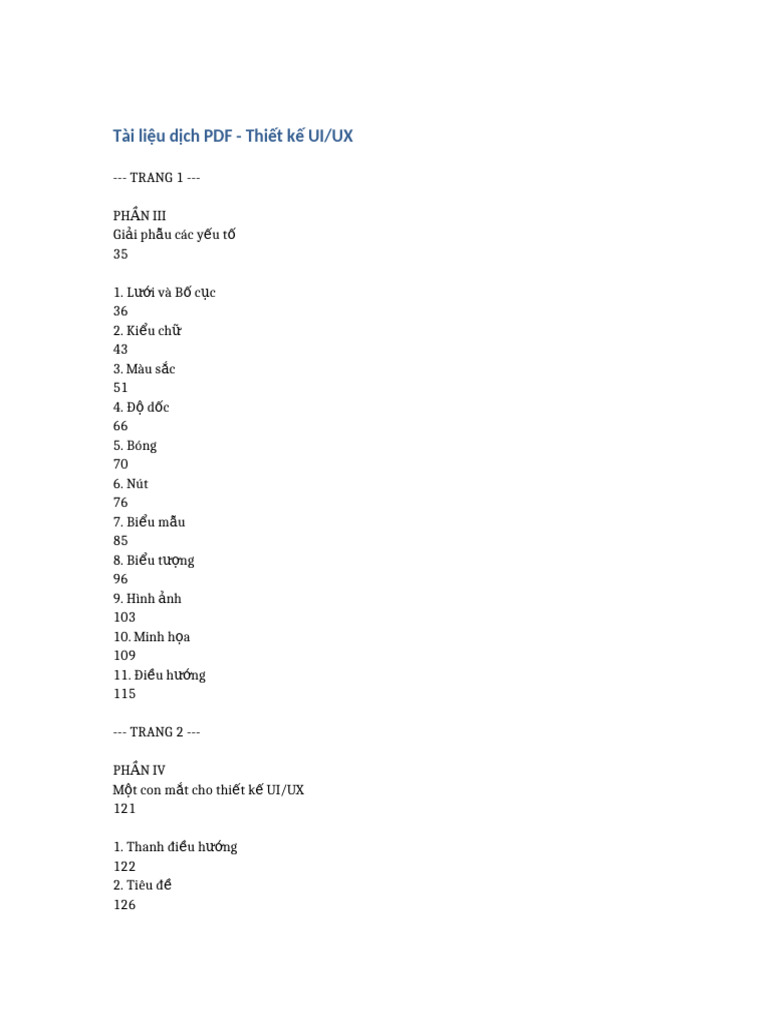 Tài liệu dịch PDF - Thiết kế UI/UX

--- TRANG 1 ---

PHẦN III
Giải phẫu các yếu tố
35

1. Lưới và Bố cục
36
2. Kiểu chữ
43
3. Màu sắc
51
4. Độ dốc
66
5. Bóng
70
6. Nút
76
7. Biểu mẫu
85
8. Biểu tượng
96
9. Hình ảnh
103
10. Minh họa
109
11. Điều hướng
115

--- TRANG 2 ---

PHẦN IV
Một con mắt cho thiết kế UI/UX
121

1. Thanh điều hướng
122
2. Tiêu đề
126